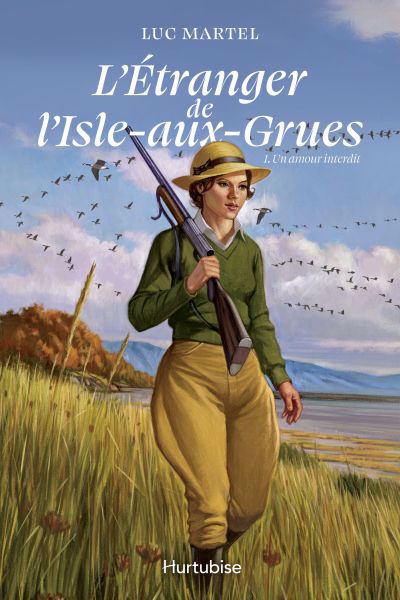 LUC MARTEL

L'Étranger de l'Isle-aux-Grues

1. Un amour interdit

Hurtubise